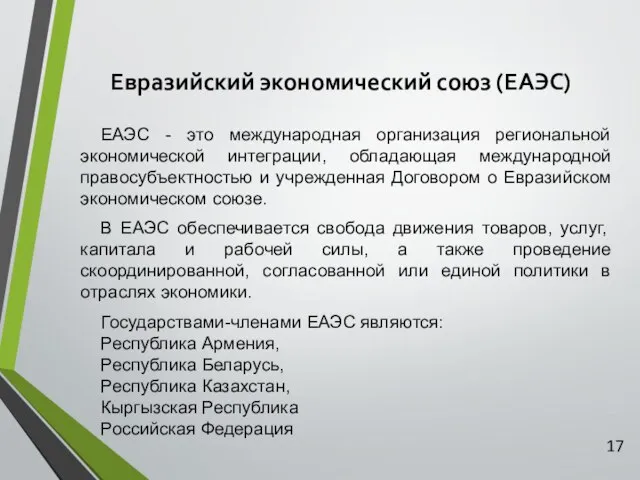 Евразийский экономический союз (ЕАЭС)

ЕАЭС - это международная организация региональной экономической интеграции, обладающая международной правосубъектностью и учрежденная Договором о Евразийском экономическом союзе.

В ЕАЭС обеспечивается свобода движения товаров, услуг, капитала и рабочей силы, а также проведение скоординированной, согласованной или единой политики в отраслях экономики.

Государствами-членами ЕАЭС являются:
Республика Армения,
Республика Беларусь,
Республика Казахстан,
Кыргызская Республика
Российская Федерация

17